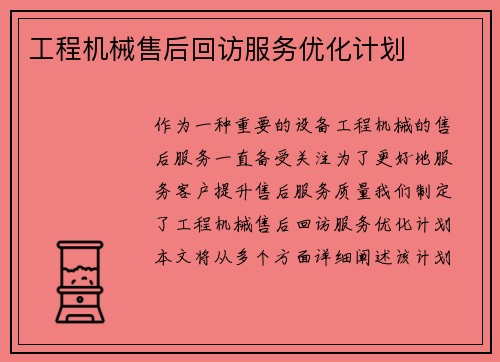 工程机械售后回访服务优化计划

作为一种重要的设备工程机械的售后服务一直备受关注为了更好地服务客户提升售后服务质量我们制定了工程机械售后回访服务优化计划本文将从多个方面详细阐述该计划